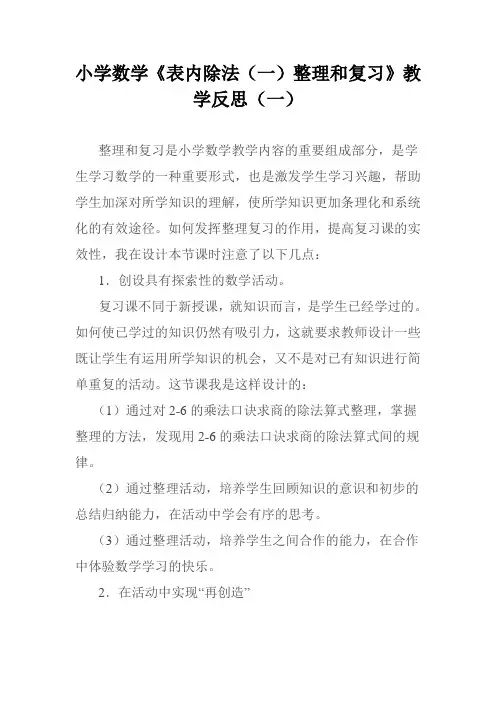 小学数学《表内除法（一）整理和复习》教学反思（一）

整理和复习是小学数学教学内容的重要组成部分，是学生学习数学的一种重要形式，也是激发学生学习兴趣，帮助学生加深对所学知识的理解，使所学知识更加条理化和系统化的有效途径。如何发挥整理复习的作用，提高复习课的实效性，我在设计本节课时注意了以下几点：

1．创设具有探索性的数学活动。

复习课不同于新授课，就知识而言，是学生已经学过的。如何使已学过的知识仍然有吸引力，这就要求教师设计一些既让学生有运用所学知识的机会，又不是对已有知识进行简单重复的活动。这节课我是这样设计的：

（1）通过对 2-6 的乘法口诀求商的除法算式整理，掌握整理的方法，发现用 2-6 的乘法口诀求商的除法算式间的规律。

（2）通过整理活动，培养学生回顾知识的意识和初步的总结归纳能力，在活动中学会有序的思考。

（3）通过整理活动，培养学生之间合作的能力，在合作中体验数学学习的快乐。

2．在活动中实现“再创造”